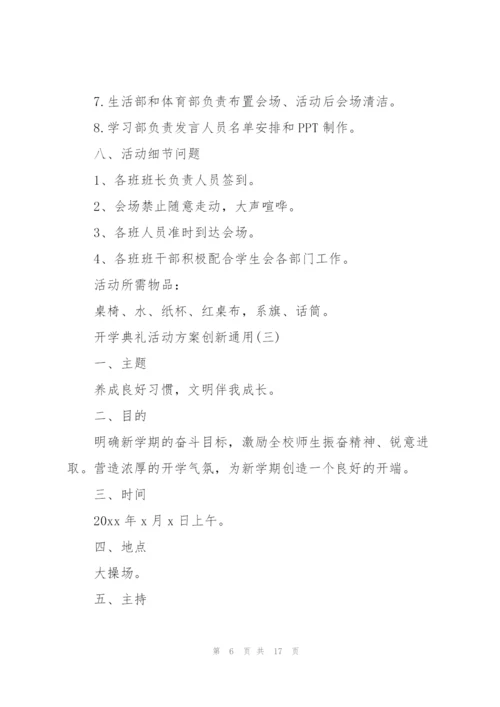 7.生活部和体育部负责布置会场、活动后会场清洁。

8.学习部负责发言人员名单安排和PPT制作。

八、活动细节问题

1、各班班长负责人员签到。

2、会场禁止随意走动，大声喧哗。

3、各班人员准时到达会场。

4、各班班干部积极配合学生会各部门工作。

活动所需物品：

桌椅、水、纸杯、红桌布，系旗、话筒。

开学典礼活动方案创新通用(三)

一、主题

养成良好习惯，文明伴我成长。

二、目的

明确新学期的奋斗目标，激励全校师生振奋精神、锐意进取。营造浓厚的开学气氛，为新学期创造一个良好的开端。

三、时间

20xx年x月x日上午。

四、地点

大操场。

五、主持

第 6 页 共 17 页